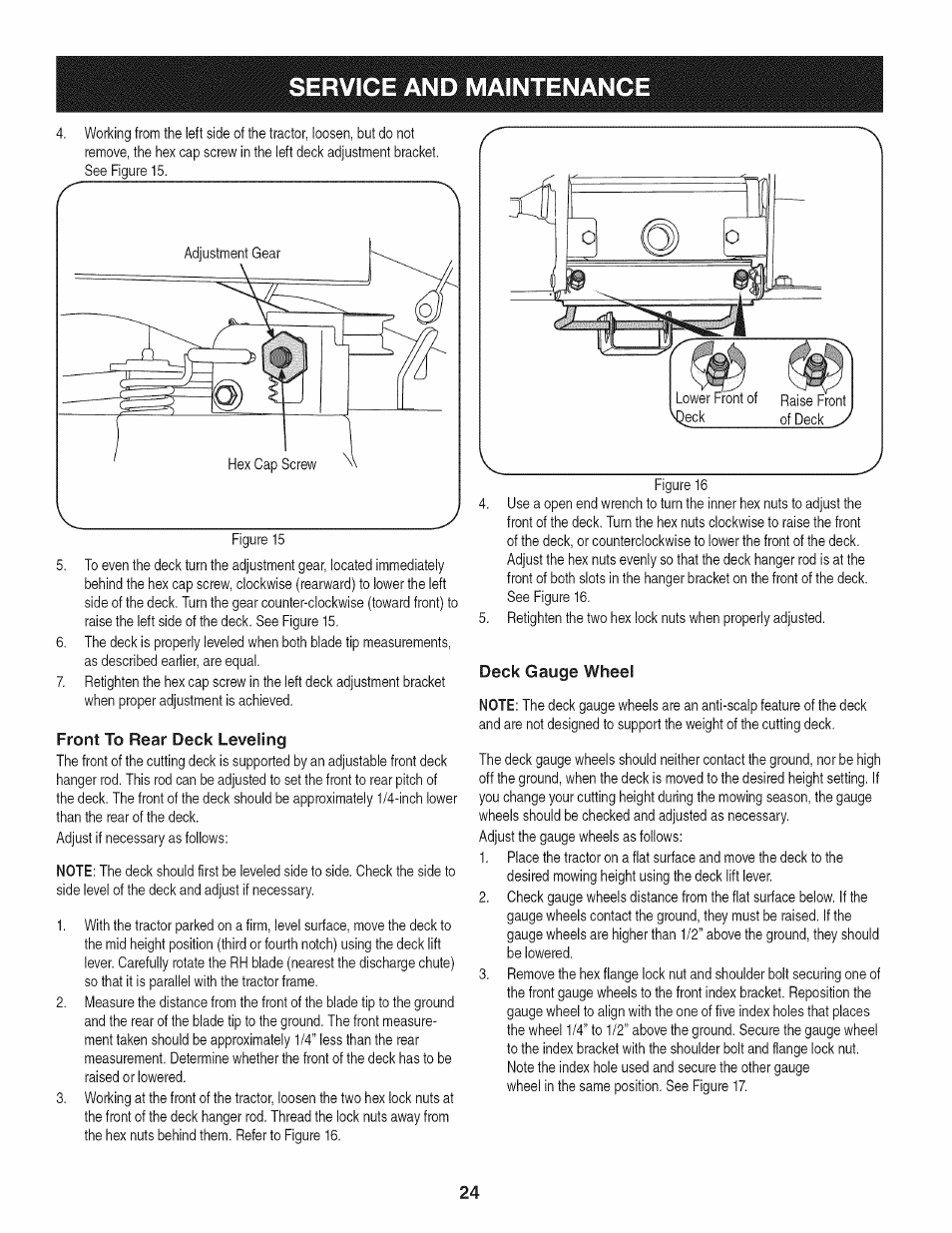 SERVICE AND MAINTENANCE

4. Working from the left side of the tractor, loosen, but do not remove, the hex cap screw in the left deck adjustment bracket. See Figure 15.

Adjustment Gear

Hex Cap Screw

Figure 15

5. To even the deck turn the adjustment gear, located immediately behind the hex cap screw, clockwise (rearward) to lower the left side of the deck. Turn the gear counter-clockwise (toward front) to raise the left side of the deck. See Figure 15.
6. The deck is properly leveled when both blade tip measurements, as described earlier, are equal.
7. Retighten the hex cap screw in the left deck adjustment bracket when proper adjustment is achieved.

Front To Rear Deck Leveling

The front of the cutting deck is supported by an adjustable front deck hanger rod. This rod can be adjusted to set the front to rear pitch of the deck. The front of the deck should be approximately 1/4-inch lower than the rear of the deck.
Adjust if necessary as follows:

NOTE: The deck should first be leveled side to side. Check the side to side level of the deck and adjust if necessary.

1. With the tractor parked on a firm, level surface, move the deck to the mid height position (third or fourth notch) using the deck lift lever. Carefully rotate the RH blade (nearest the discharge chute) so that it is parallel with the tractor frame.
2. Measure the distance from the front of the blade tip to the ground and the rear of the blade tip to the ground. The front measurement taken should be approximately 1/4" less than the rear measurement. Determine whether the front of the deck has to be raised or lowered.
3. Working at the front of the tractor, loosen the two hex lock nuts at the front of the deck hanger rod. Thread the lock nuts away from the hex nuts behind them. Refer to Figure 16.

Lower Front of Deck

Raise Front of Deck

Figure 16

4. Use a open end wrench to turn the inner hex nuts to adjust the front of the deck. Turn the hex nuts clockwise to raise the front of the deck, or counterclockwise to lower the front of the deck. Adjust the hex nuts evenly so that the deck hanger rod is at the front of both slots in the hanger bracket on the front of the deck. See Figure 16.
5. Retighten the two hex lock nuts when properly adjusted.

Deck Gauge Wheel

NOTE: The deck gauge wheels are an anti-scalp feature of the deck and are not designed to support the weight of the cutting deck.

The deck gauge wheels should neither contact the ground, nor be high off the ground, when the deck is moved to the desired height setting. If you change your cutting height during the mowing season, the gauge wheels should be checked and adjusted as necessary.
Adjust the gauge wheels as follows:

1. Place the tractor on a flat surface and move the deck to the desired mowing height using the deck lift lever.
2. Check gauge wheels distance from the flat surface below. If the gauge wheels contact the ground, they must be raised. If the gauge wheels are higher than 1/2" above the ground, they should be lowered.
3. Remove the hex flange lock nut and shoulder bolt securing one of the front gauge wheels to the front index bracket. Reposition the gauge wheel to align with the one of five index holes that places the wheel 1/4" to 1/2" above the ground. Secure the gauge wheel to the index bracket with the shoulder bolt and flange lock nut. Note the index hole used and secure the other gauge wheel in the same position. See Figure 17.

24